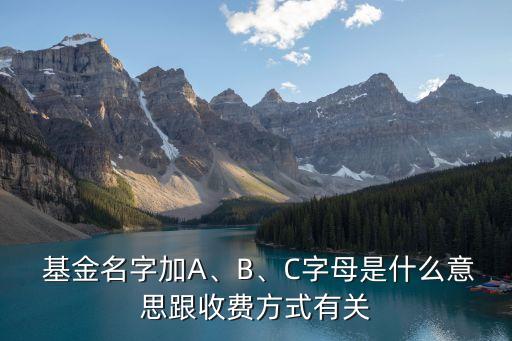 基金名字加A、B、C字母是什么意思跟收费方式有关